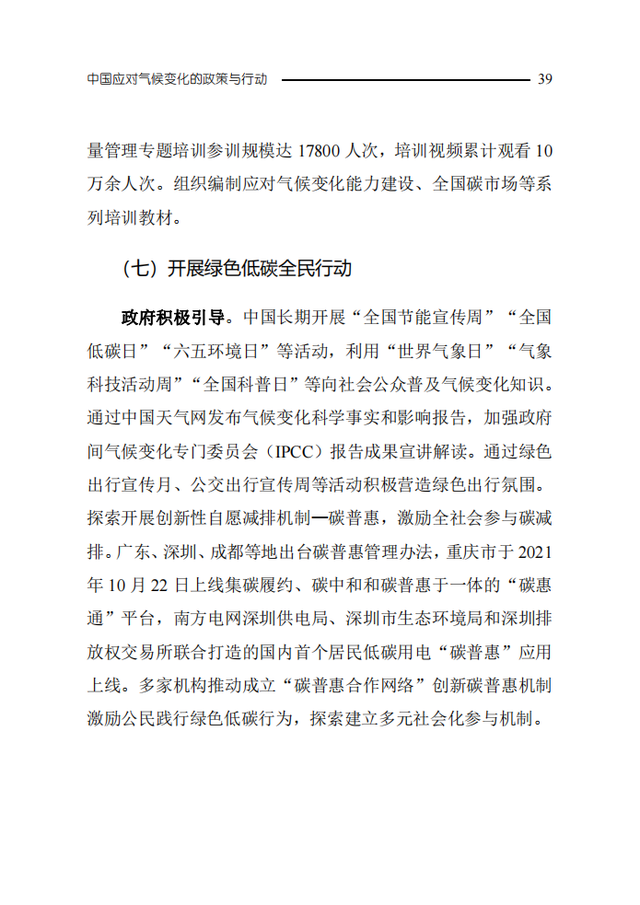 中国应对气候变化的政策与行动 39

量管理专题培训参训规模达 17800 人次，培训视频累计观看 10 万余人次。组织编制应对气候变化能力建设、全国碳市场等系列培训教材。

（七）开展绿色低碳全民行动

政府积极引导。中国长期开展“全国节能宣传周”“全国低碳日”“六五环境日”等活动，利用“世界气象日”“气象科技活动周”“全国科普日”等向社会公众普及气候变化知识。通过中国天气网发布气候变化科学事实和影响报告，加强政府间气候变化专门委员会（IPCC）报告成果宣讲解读。通过绿色出行宣传月、公交出行宣传周等活动积极营造绿色出行氛围。探索开展创新性自愿减排机制—碳普惠，激励全社会参与碳减排。广东、深圳、成都等地出台碳普惠管理办法，重庆市于 2021 年 10 月 22 日上线集碳履约、碳中和和碳普惠于一体的“碳惠通”平台，南方电网深圳供电局、深圳市生态环境局和深圳排放权交易所联合打造的国内首个居民低碳用电“碳普惠”应用上线。多家机构推动成立“碳普惠合作网络”创新碳普惠机制激励公民践行绿色低碳行为，探索建立多元社会化参与机制。